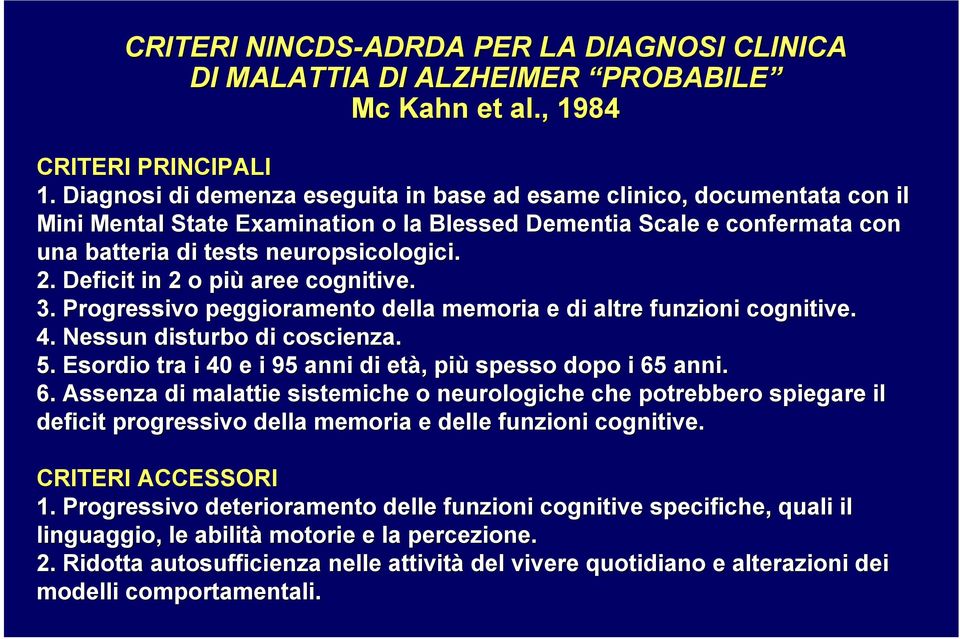 CRITERI NINCDS-ADRDA PER LA DIAGNOSI CLINICA DI MALATTIA DI ALZHEIMER “PROBABILE” Mc Kahn et al., 1984

CRITERI PRINCIPALI
1. Diagnosi di demenza eseguita in base ad esame clinico, documentata con il Mini Mental State Examination o la Blessed Dementia Scale e confermata con una batteria di tests neuropsicologici.
2. Deficit in 2 o più aree cognitive.
3. Progressivo peggioramento della memoria e di altre funzioni cognitive.
4. Nessun disturbo di coscienza.
5. Esordio tra i 40 e i 95 anni di età, più spesso dopo i 65 anni.
6. Assenza di malattie sistemiche o neurologiche che potrebbero spiegare il deficit progressivo della memoria e delle funzioni cognitive.

CRITERI ACCESSORI
1. Progressivo deterioramento delle funzioni cognitive specifiche, quali il linguaggio, le abilità motorie e la percezione.
2. Ridotta autosufficienza nelle attività del vivere quotidiano e alterazioni dei modelli comportamentali.